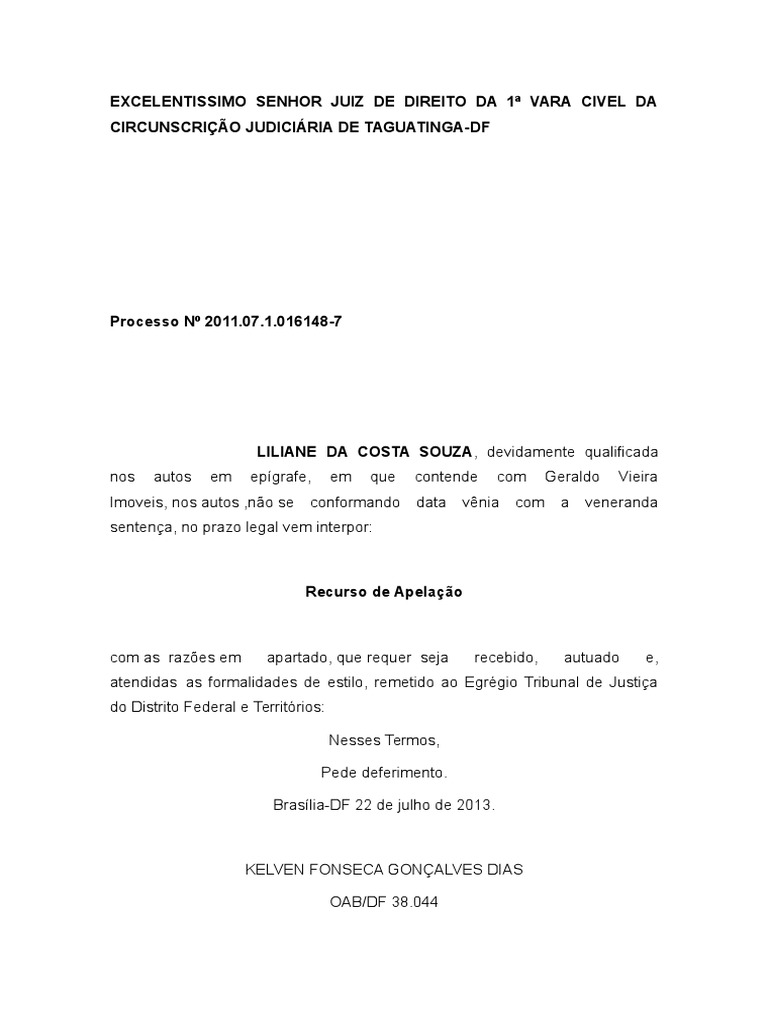 EXCELENTISSIMO SENHOR JUIZ DE DIREITO DA 1ª VARA CIVEL DA CIRCUNSCRIÇÃO JUDICIÁRIA DE TAGUATINGA-DF

Processo Nº 2011.07.1.016148-7

LILIANE DA COSTA SOUZA, devidamente qualificada nos autos em epígrafe, em que contende com Geraldo Vieira Imoveis, nos autos ,não se conformando data vênia com a veneranda sentença, no prazo legal vem interpor:

Recurso de Apelação

com as razões em apartado, que requer seja recebido, autuado e, atendidas as formalidades de estilo, remetido ao Egrégio Tribunal de Justiça do Distrito Federal e Territórios:

Nesses Termos,

Pede deferimento.

Brasília-DF 22 de julho de 2013.

KELVEN FONSECA GONÇALVES DIAS

OAB/DF 38.044